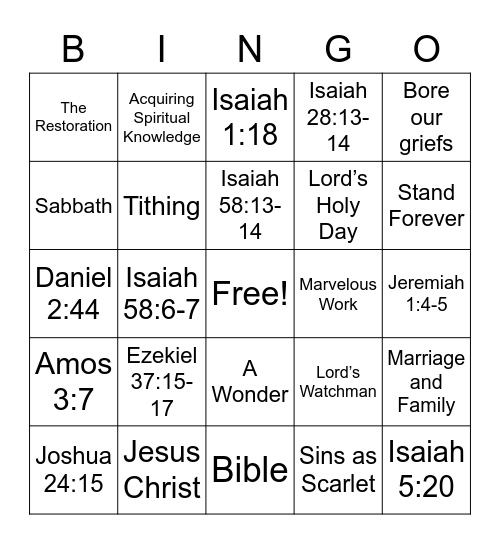 | B | I | N | G | O |
|---|---|---|---|---|
| The Restoration | Acquiring Spiritual Knowledge | Isaiah 1:18 | Isaiah 28:13-14 | Bore our griefs |
| Sabbath | Tithing | Isaiah 58:13-14 | Lord's Holy Day | Stand Forever |
| Daniel 2:44 | Isaiah 58:6-7 | Free! | Marvelous Work | Jeremiah 1:4-5 |
| Amos 3:7 | Ezekiel 37:15-17 | A Wonder | Lord's Watchman | Marriage and Family |
| Joshua 24:15 | Jesus Christ | Bible | Sins as Scarlet | Isaiah 5:20 |